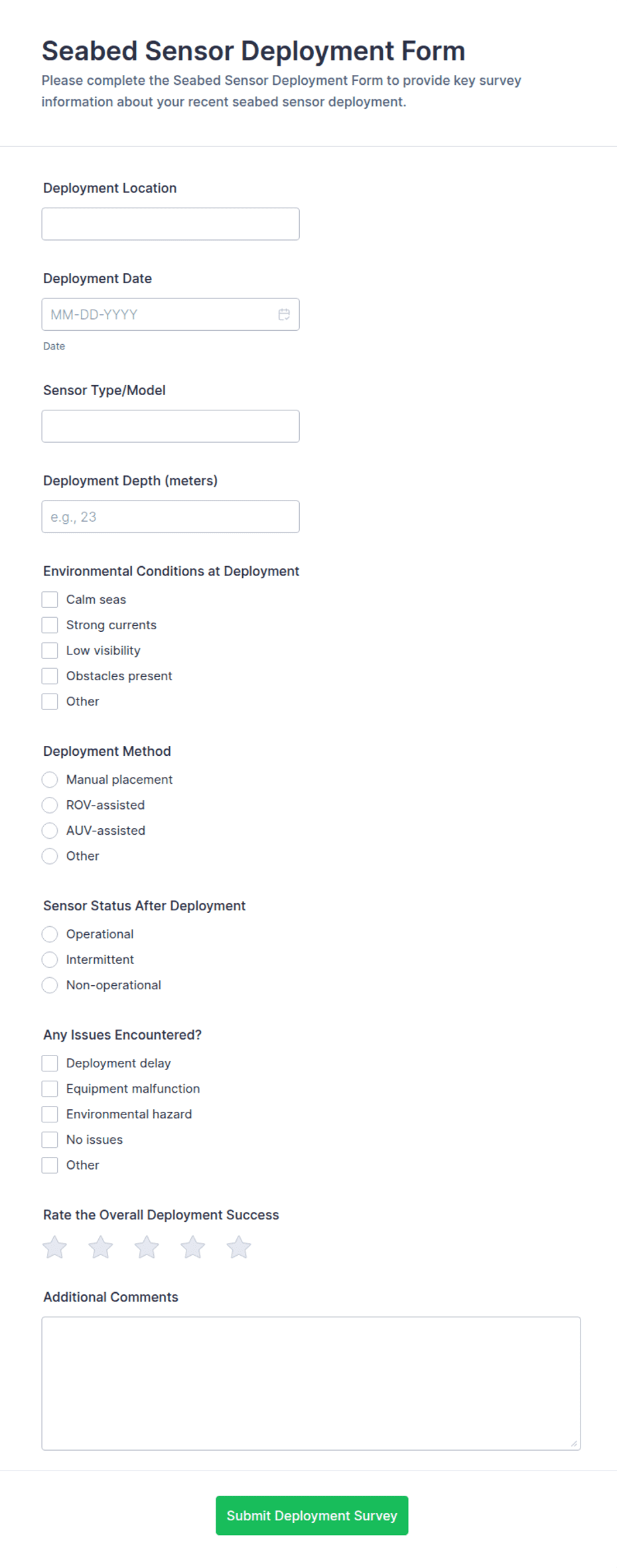 Seabed Sensor Deployment Form

Please complete the Seabed Sensor Deployment Form to provide key survey information about your recent seabed sensor deployment.

Deployment Location

Deployment Date

MM-DD-YYYY

Date

Sensor Type/Model

Deployment Depth (meters)

e.g., 23

Environmental Conditions at Deployment

Calm seas

Strong currents

Low visibility

Obstacles present

Other

Deployment Method

Manual placement

ROV-assisted

AUV-assisted

Other

Sensor Status After Deployment

Operational

Intermittent

Non-operational

Any Issues Encountered?

Deployment delay

Equipment malfunction

Environmental hazard

No issues

Other

Rate the Overall Deployment Success

Additional Comments

Submit Deployment Survey